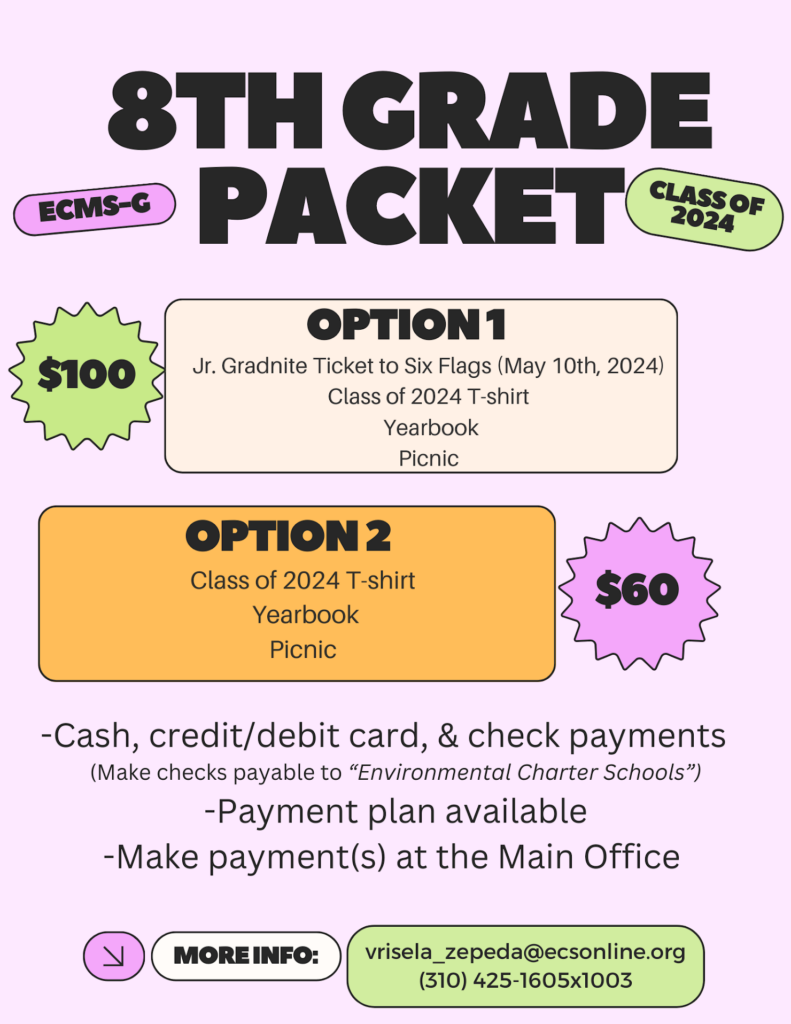 8TH GRADE PACKET

ECMS-G

CLASS OF 2024

$100

OPTION 1
Jr. Gradnite Ticket to Six Flags (May 10th, 2024)
Class of 2024 T-shirt
Yearbook
Picnic

OPTION 2
Class of 2024 T-shirt
Yearbook
Picnic

$60

-Cash, credit/debit card, & check payments
(Make checks payable to "Environmental Charter Schools")
-Payment plan available
-Make payment(s) at the Main Office

↘ MORE INFO:

vrisela_zepeda@ecsonline.org
(310) 425-1605x1003